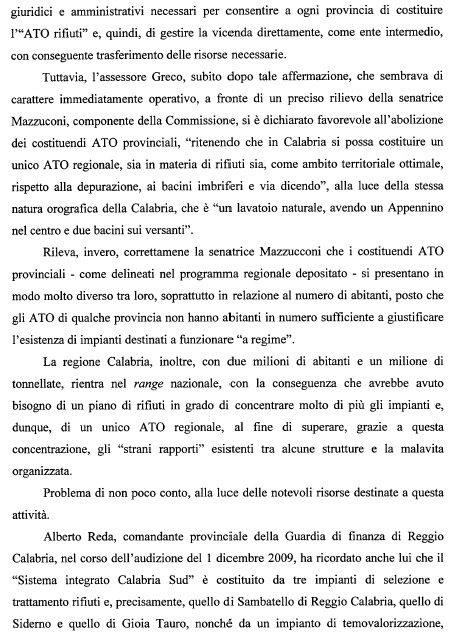 giuridici e amministrativi necessari per consentire a ogni provincia di costituire l'"ATO rifiuti" e, quindi, di gestire la vicenda direttamente, come ente intermedio, con conseguente trasferimento delle risorse necessarie.

Tuttavia, l'assessore Greco, subito dopo tale affermazione, che sembrava di carattere immediatamente operativo, a fronte di un preciso rilievo della senatrice Mazzuconi, componente della Commissione, si è dichiarato favorevole all'abolizione dei costituendi ATO provinciali, "ritenendo che in Calabria si possa costituire un unico ATO regionale, sia in materia di rifiuti sia, come ambito territoriale ottimale, rispetto alla depurazione, ai bacini imbriferi e via dicendo", alla luce della stessa natura orografica della Calabria, che è "un lavatoio naturale, avendo un Appennino nel centro e due bacini sui versanti".

Rileva, invero, correttamene la senatrice Mazzucconi che i costituendi ATO provinciali - come delineati nel programma regionale depositato - si presentano in modo molto diverso tra loro, soprattutto in relazione al numero di abitanti, posto che gli ATO di qualche provincia non hanno abitanti in numero sufficiente a giustificare l'esistenza di impianti destinati a funzionare "a regime".

La regione Calabria, inoltre, con due milioni di abitanti e un milione di tonnellate, rientra nel range nazionale, con la conseguenza che avrebbe avuto bisogno di un piano di rifiuti in grado di concentrare molto di più gli impianti e, dunque, di un unico ATO regionale, al fine di superare, grazie a questa concentrazione, gli "strani rapporti" esistenti tra alcune strutture e la malavita organizzata.

Problema di non poco conto, alla luce delle notevoli risorse destinate a questa attività.

Alberto Reda, comandante provinciale della Guardia di finanza di Reggio Calabria, nel corso dell'audizione del 1 dicembre 2009, ha ricordato anche lui che il "Sistema integrato Calabria Sud" è costituito da tre impianti di selezione e trattamento rifiuti e, precisamente, quello di Sambatello di Reggio Calabria, quello di Siderno e quello di Gioia Tauro, nonché da un impianto di temovalorizzazione,